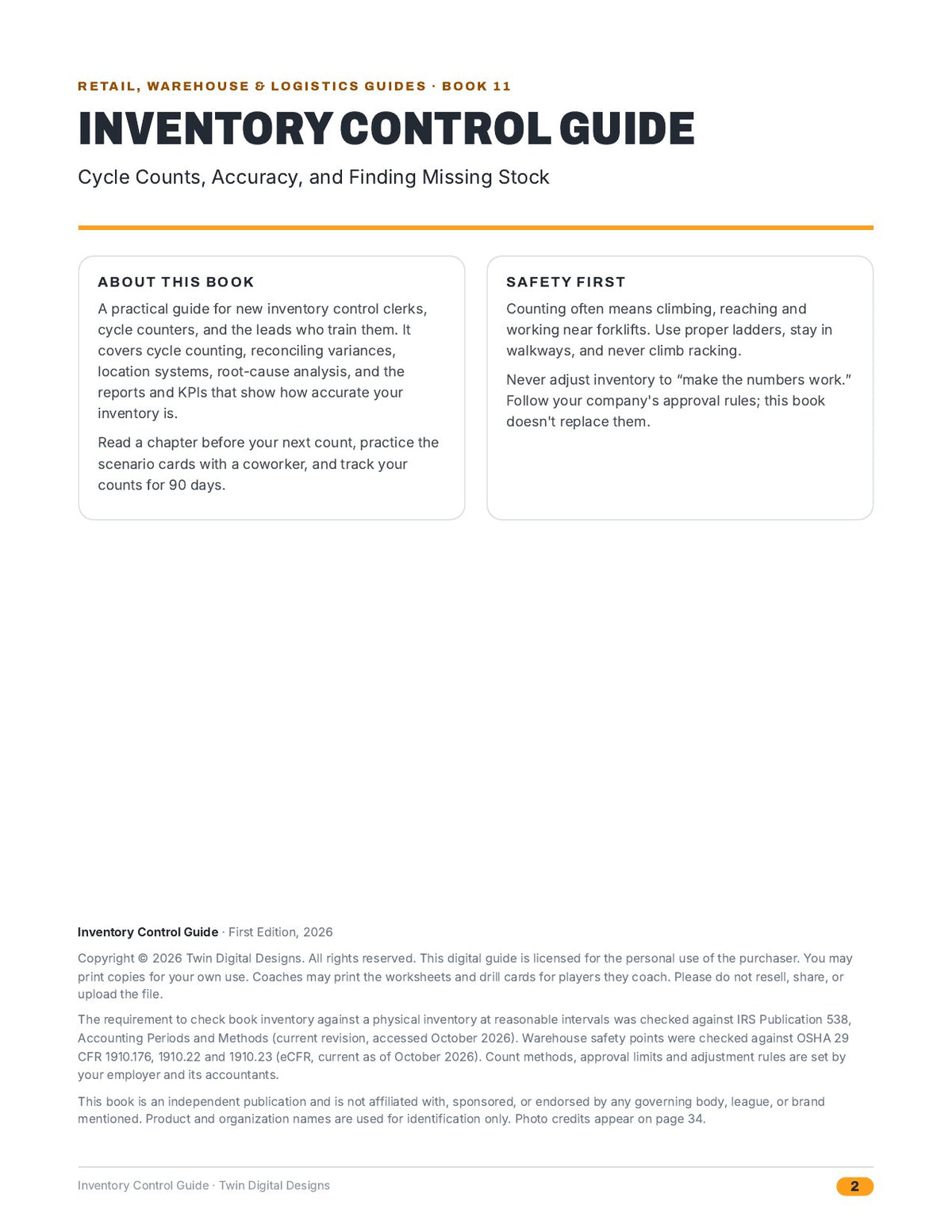 RETAIL, WAREHOUSE & LOGISTICS GUIDES · BOOK 11

INVENTORY CONTROL GUIDE

Cycle Counts, Accuracy, and Finding Missing Stock

ABOUT THIS BOOK

A practical guide for new inventory control clerks, cycle counters, and the leads who train them. It covers cycle counting, reconciling variances, location systems, root-cause analysis, and the reports and KPIs that show how accurate your inventory is.

Read a chapter before your next count, practice the scenario cards with a coworker, and track your counts for 90 days.

SAFETY FIRST

Counting often means climbing, reaching and working near forklifts. Use proper ladders, stay in walkways, and never climb racking.

Never adjust inventory to "make the numbers work." Follow your company's approval rules; this book doesn't replace them.

Inventory Control Guide · First Edition, 2026

Copyright © 2026 Twin Digital Designs. All rights reserved. This digital guide is licensed for the personal use of the purchaser. You may print copies for your own use. Coaches may print the worksheets and drill cards for players they coach. Please do not resell, share, or upload the file.

The requirement to check book inventory against a physical inventory at reasonable intervals was checked against IRS Publication 538, Accounting Periods and Methods (current revision, accessed October 2026). Warehouse safety points were checked against OSHA 29 CFR 1910.176, 1910.22 and 1910.23 (eCFR, current as of October 2026). Count methods, approval limits and adjustment rules are set by your employer and its accountants.

This book is an independent publication and is not affiliated with, sponsored, or endorsed by any governing body, league, or brand mentioned. Product and organization names are used for identification only. Photo credits appear on page 34.

Inventory Control Guide · Twin Digital Designs

2